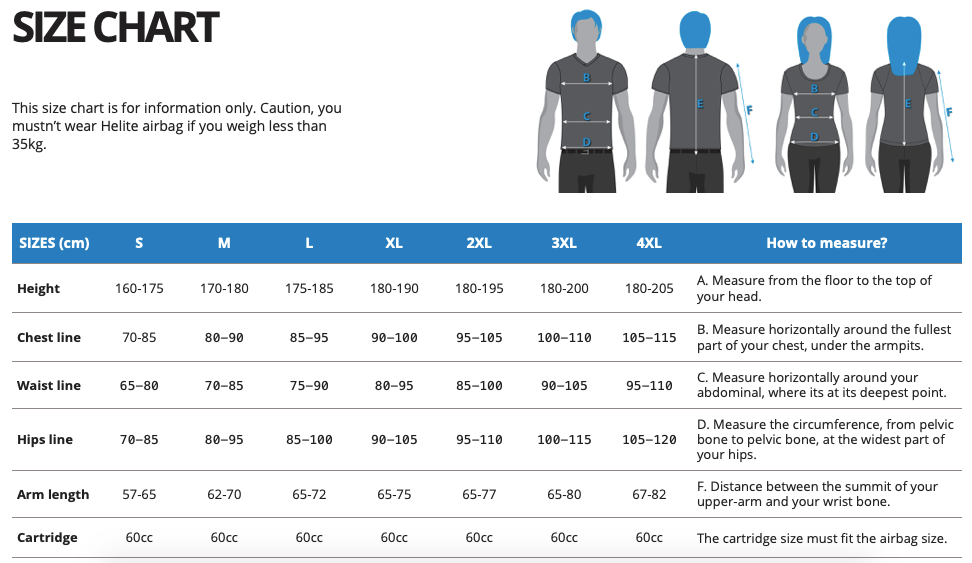 SIZE CHART

This size chart is for information only. Caution, you mustn't wear Helite airbag if you weigh less than 35kg.

B
C
D
E
F
B
C
D
E
F

| SIZES (cm) | S | M | L | XL | 2XL | 3XL | 4XL | How to measure? |
|---|---|---|---|---|---|---|---|---|
| Height | 160-175 | 170-180 | 175-185 | 180-190 | 180-195 | 180-200 | 180-205 | A. Measure from the floor to the top of your head. |
| Chest line | 70-85 | 80–90 | 85–95 | 90–100 | 95–105 | 100–110 | 105–115 | B. Measure horizontally around the fullest part of your chest, under the armpits. |
| Waist line | 65–80 | 70–85 | 75–90 | 80–95 | 85–100 | 90–105 | 95–110 | C. Measure horizontally around your abdominal, where its at its deepest point. |
| Hips line | 70–85 | 80–95 | 85–100 | 90–105 | 95–110 | 100–115 | 105–120 | D. Measure the circumference, from pelvic bone to pelvic bone, at the widest part of your hips. |
| Arm length | 57-65 | 62-70 | 65-72 | 65-75 | 65-77 | 65-80 | 67-82 | F. Distance between the summit of your upper-arm and your wrist bone. |
| Cartridge | 60cc | 60cc | 60cc | 60cc | 60cc | 60cc | 60cc | The cartridge size must fit the airbag size. |